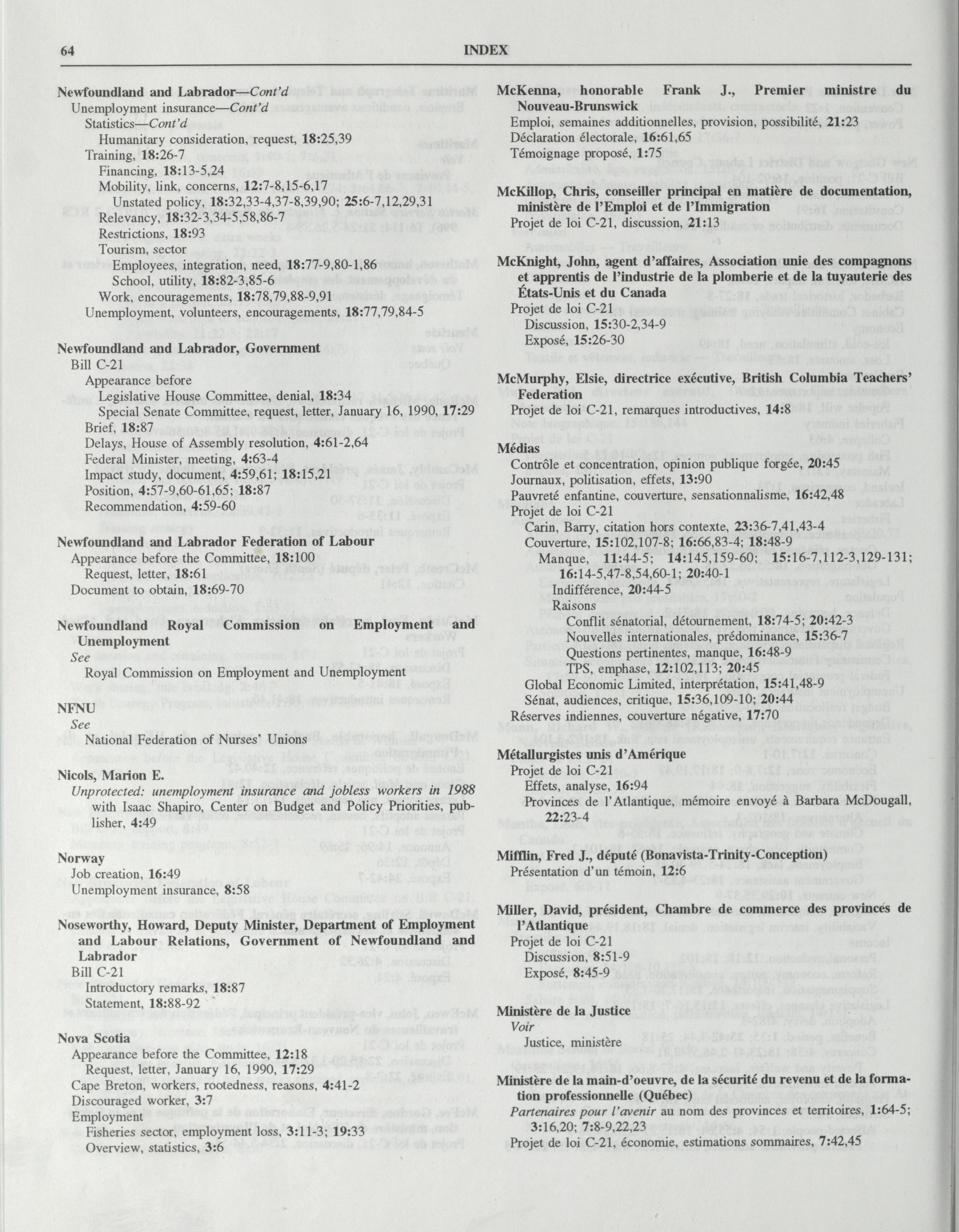 64 INDEX

Newfoundland and Labrador—Cont'd
Unemployment insurance—Cont'd
Statistics—Cont'd
Humanitary consideration, request, 18:25,39
Training, 18:26-7
Financing, 18:13-5,24
Mobility, link, concerns, 12:7-8,15-6,17
Unstated policy, 18:32,33-4,37-8,39,90; 25:6-7,12,29,31
Relevancy, 18:32-3,34-5,58,86-7
Restrictions, 18:93
Tourism, sector
Employees, integration, need, 18:77-9,80-1,86
School, utility, 18:82-3,85-6
Work, encouragements, 18:78,79,88-9,91
Unemployment, volunteers, encouragements, 18:77,79,84-5

Newfoundland and Labrador, Government
Bill C-21
Appearance before
Legislative House Committee, denial, 18:34
Special Senate Committee, request, letter, January 16, 1990, 17:29
Brief, 18:87
Delays, House of Assembly resolution, 4:61-2,64
Federal Minister, meeting, 4:63-4
Impact study, document, 4:59,61; 18:15,21
Position, 4:57-9,60-61,65; 18:87
Recommendation, 4:59-60

Newfoundland and Labrador Federation of Labour
Appearance before the Committee, 18:100
Request, letter, 18:61
Document to obtain, 18:69-70

Newfoundland Royal Commission on Employment and Unemployment
See
Royal Commission on Employment and Unemployment

NFNU
See
National Federation of Nurses' Unions

Nicols, Marion E.
Unprotected: unemployment insurance and jobless workers in 1988 with Isaac Shapiro, Center on Budget and Policy Priorities, publisher, 4:49

Norway
Job creation, 16:49
Unemployment insurance, 8:58

Noseworthy, Howard, Deputy Minister, Department of Employment and Labour Relations, Government of Newfoundland and Labrador
Bill C-21
Introductory remarks, 18:87
Statement, 18:88-92

Nova Scotia
Appearance before the Committee, 12:18
Request, letter, January 16, 1990, 17:29
Cape Breton, workers, rootedness, reasons, 4:41-2
Discouraged worker, 3:7
Employment
Fisheries sector, employment loss, 3:11-3; 19:33
Overview, statistics, 3:6

McKenna, honorable Frank J., Premier ministre du Nouveau-Brunswick
Emploi, semaines additionnelles, provision, possibilité, 21:23
Déclaration électorale, 16:61,65
Témoignage proposé, 1:75

McKillop, Chris, conseiller principal en matière de documentation, ministère de l'Emploi et de l'Immigration
Projet de loi C-21, discussion, 21:13

McKnight, John, agent d'affaires, Association unie des compagnons et apprentis de l'industrie de la plomberie et de la tuyauterie des États-Unis et du Canada
Projet de loi C-21
Discussion, 15:30-2,34-9
Exposé, 15:26-30

McMurphy, Elsie, directrice exécutive, British Columbia Teachers' Federation
Projet de loi C-21, remarques introductives, 14:8

Médias
Contrôle et concentration, opinion publique forgée, 20:45
Journaux, politisation, effets, 13:90
Pauvreté enfantine, couverture, sensationnalisme, 16:42,48
Projet de loi C-21
Carin, Barry, citation hors contexte, 23:36-7,41,43-4
Couverture, 15:102,107-8; 16:66,83-4; 18:48-9
Manque, 11:44-5; 14:145,159-60; 15:16-7,112-3,129-131; 16:14-5,47-8,54,60-1; 20:40-1
Indifférence, 20:44-5
Raisons
Conflit sénatorial, détournement, 18:74-5; 20:42-3
Nouvelles internationales, prédominance, 15:36-7
Questions pertinentes, manque, 16:48-9
TPS, emphase, 12:102,113; 20:45
Global Economic Limited, interprétation, 15:41,48-9
Sénat, audiences, critique, 15:36,109-10; 20:44
Réserves indiennes, couverture négative, 17:70

Métallurgistes unis d'Amérique
Projet de loi C-21
Effets, analyse, 16:94
Provinces de l'Atlantique, mémoire envoyé à Barbara McDougall, 22:23-4

Mifflin, Fred J., député (Bonavista-Trinity-Conception)
Présentation d'un témoin, 12:6

Miller, David, président, Chambre de commerce des provinces de l'Atlantique
Projet de loi C-21
Discussion, 8:51-9
Exposé, 8:45-9

Ministère de la Justice
Voir
Justice, ministère

Ministère de la main-d'oeuvre, de la sécurité du revenu et de la formation professionnelle (Québec)
Partenaires pour l'avenir au nom des provinces et territoires, 1:64-5; 3:16,20; 7:8-9,22,23
Projet de loi C-21, économie, estimations sommaires, 7:42,45